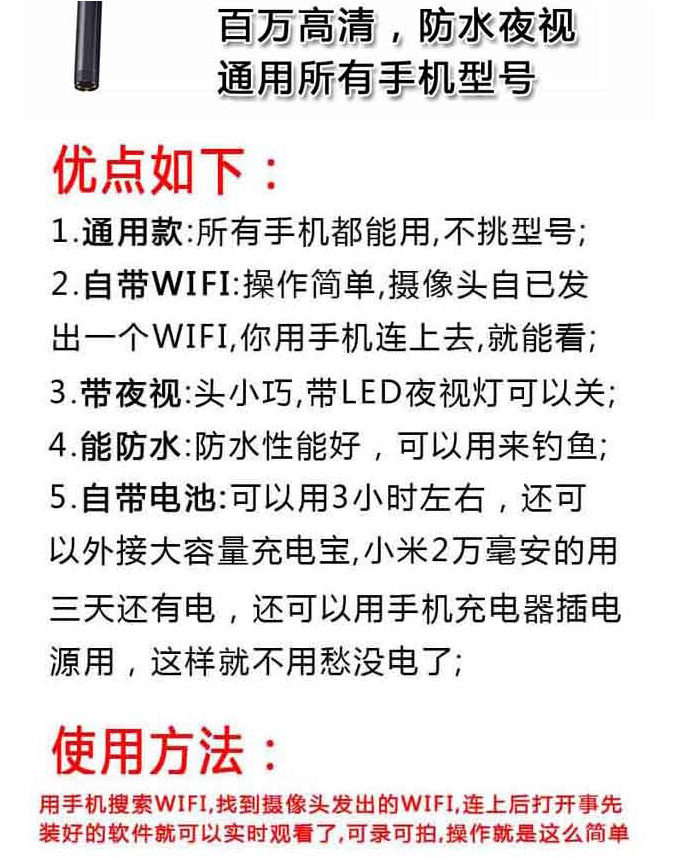 百万高清，防水夜视
通用所有手机型号

优点如下：

1.通用款:所有手机都能用,不挑型号;

2.自带WIFI:操作简单,摄像头自已发出一个WIFI,你用手机连上去,就能看;

3.带夜视:头小巧,带LED夜视灯可以关;

4.能防水:防水性能好，可以用来钓鱼;

5.自带电池:可以用3小时左右，还可以外接大容量充电宝,小米2万毫安的用三天还有电，还可以用手机充电器插电源用，这样就不用愁没电了;

使用方法：

用手机搜索WIFI,找到摄像头发出的WIFI,连上后打开事先装好的软件就可以实时观看了,可录可拍,操作就是这么简单